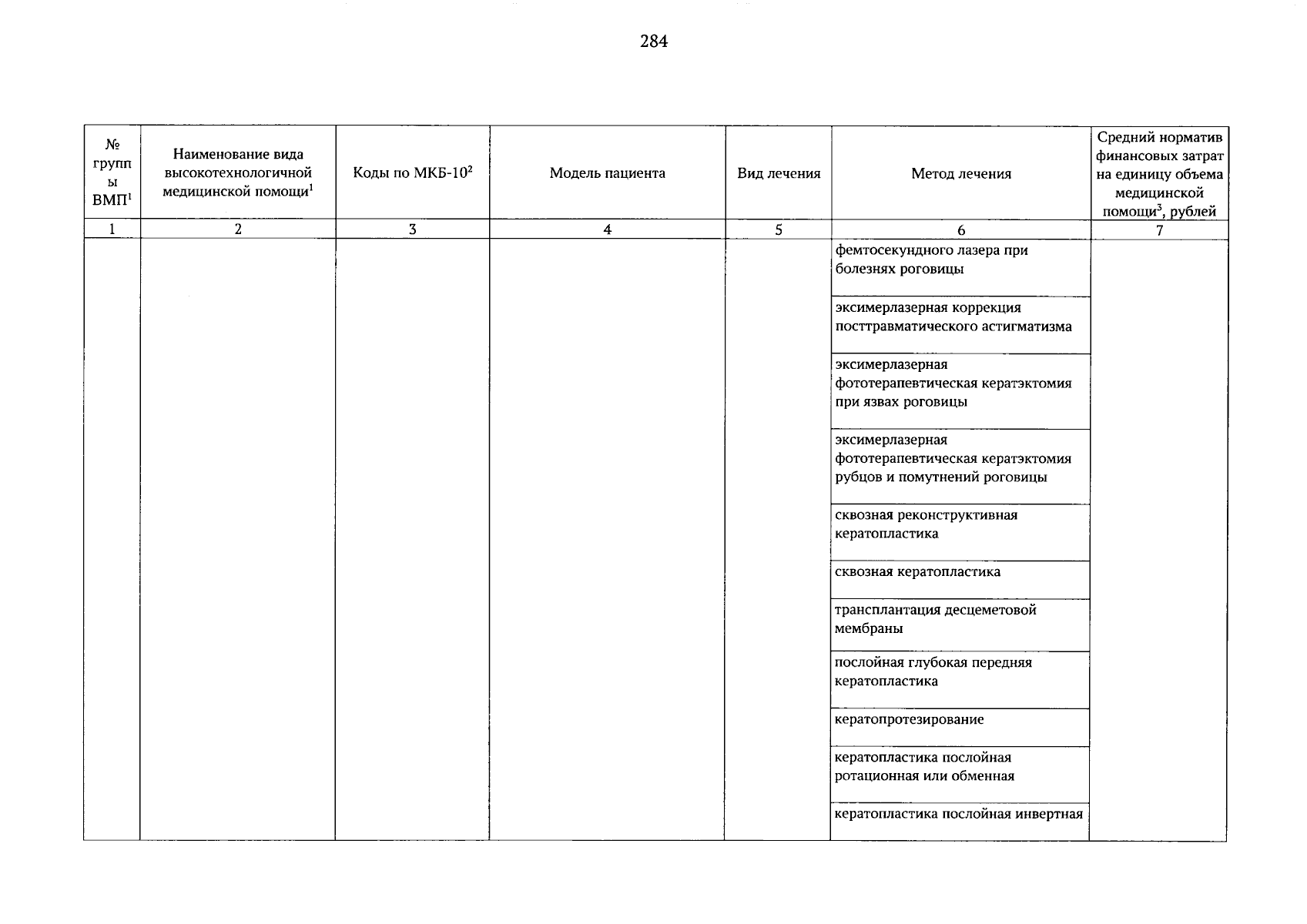 284

| № группы ВМП$^1$ | Наименование вида высокотехнологичной медицинской помощи$^1$ | Коды по МКБ-10$^2$ | Модель пациента | Вид лечения | Метод лечения | Средний норматив финансовых затрат на единицу объема медицинской помощи$^3$, рублей |
|---|---|---|---|---|---|---|
| 1 | 2 | 3 | 4 | 5 | 6 | 7 |
| | | | | | фемтосекундного лазера при болезнях роговицы | |
| | | | | | эксимерлазерная коррекция посттравматического астигматизма | |
| | | | | | эксимерлазерная фототерапевтическая кератэктомия при язвах роговицы | |
| | | | | | эксимерлазерная фототерапевтическая кератэктомия рубцов и помутнений роговицы | |
| | | | | | сквозная реконструктивная кератопластика | |
| | | | | | сквозная кератопластика | |
| | | | | | трансплантация десцеметовой мембраны | |
| | | | | | послойная глубокая передняя кератопластика | |
| | | | | | кератопротезирование | |
| | | | | | кератопластика послойная ротационная или обменная | |
| | | | | | кератопластика послойная инвертная | |